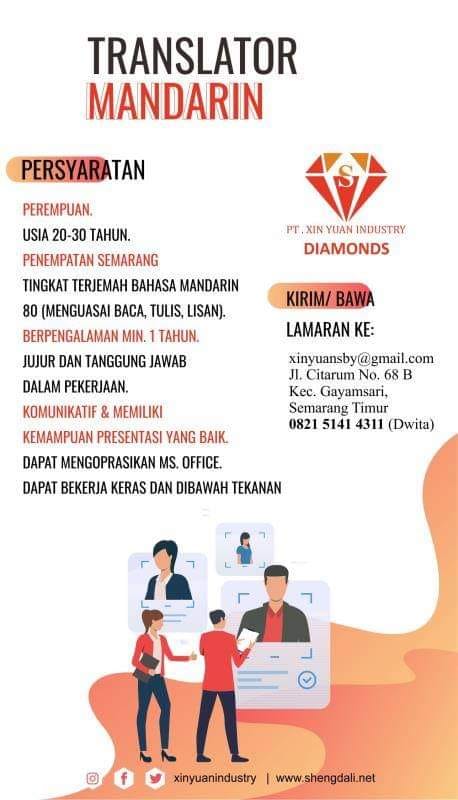 TRANSLATOR
MANDARIN

PERSYARATAN

PEREMPUAN.
USIA 20-30 TAHUN.
PENEMPATAN SEMARANG
TINGKAT TERJEMAH BAHASA MANDARIN
80 (MENGUASAI BACA, TULIS, LISAN).
BERPENGALAMAN MIN. 1 TAHUN.
JUJUR DAN TANGGUNG JAWAB
DALAM PEKERJAAN.
KOMUNIKATIF & MEMILIKI
KEMAMPUAN PRESENTASI YANG BAIK.
DAPAT MENGOPRASIKAN MS. OFFICE.
DAPAT BEKERJA KERAS DAN DIBAWAH TEKANAN

S
PT . XIN YUAN INDUSTRY
DIAMONDS

KIRIM/ BAWA
LAMARAN KE:

xinyuansby@gmail.com
Jl. Citarum No. 68 B
Kec. Gayamsari,
Semarang Timur
0821 5141 4311 (Dwita)

xinyuanindustry | www.shengdali.net